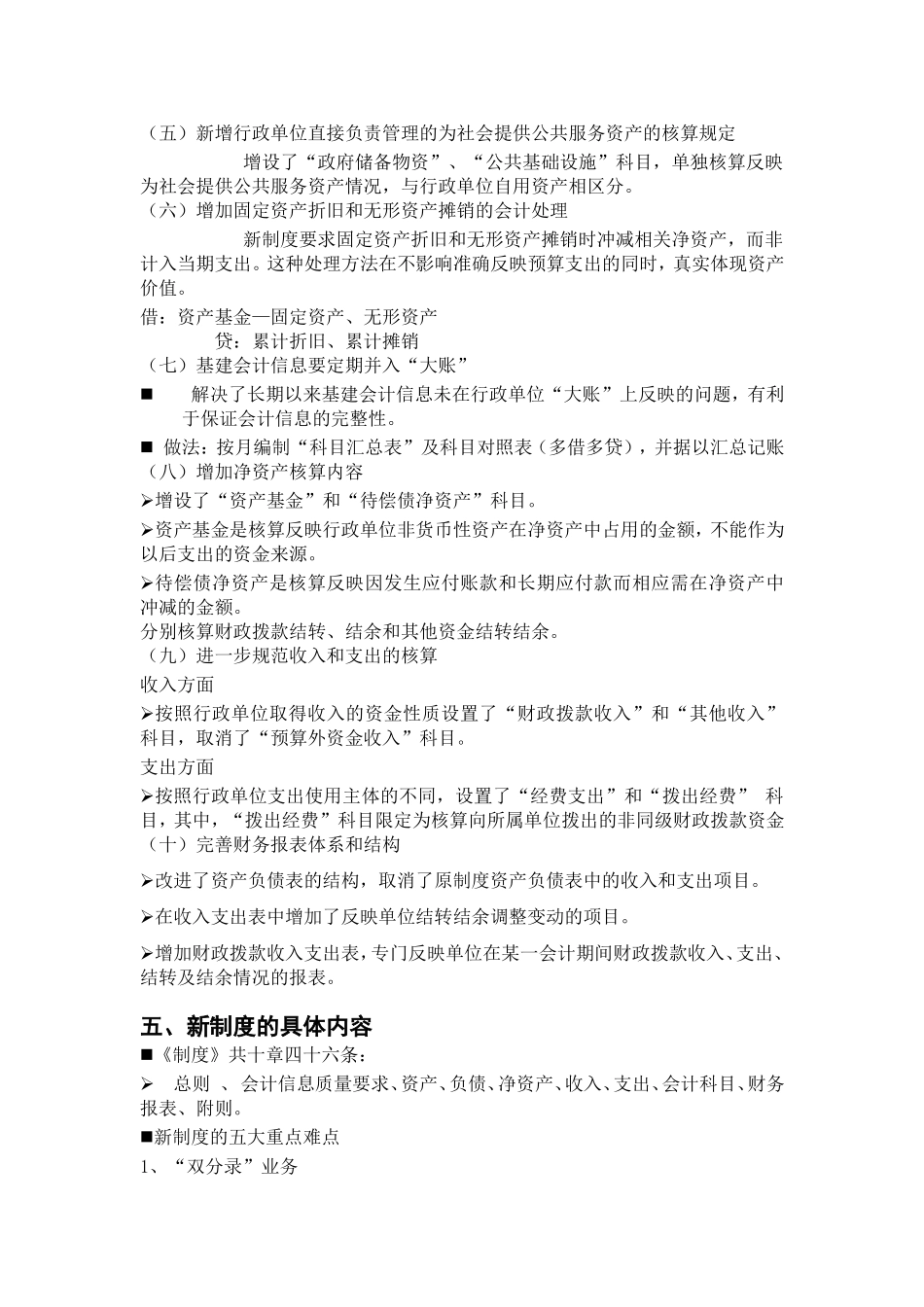 （五）新增行政单位直接负责管理的为社会提供公共服务资产的核算规定

增设了“政府储备物资”、“公共基础设施”科目，单独核算反映为社会提供公共服务资产情况，与行政单位自用资产相区分。

（六）增加固定资产折旧和无形资产摊销的会计处理

新制度要求固定资产折旧和无形资产摊销时冲减相关净资产，而非计入当期支出。这种处理方法在不影响准确反映预算支出的同时，真实体现资产价值。

借：资产基金—固定资产、无形资产

贷：累计折旧、累计摊销

（七）基建会计信息要定期并入“大账”

■ 解决了长期以来基建会计信息未在行政单位“大账”上反映的问题，有利于保证会计信息的完整性。

■ 做法：按月编制“科目汇总表”及科目对照表（多借多贷），并据以汇总记账

（八）增加净资产核算内容

➢增设了“资产基金”和“待偿债净资产”科目。

➢资产基金是核算反映行政单位非货币性资产在净资产中占用的金额，不能作为以后支出的资金来源。

➢待偿债净资产是核算反映因发生应付账款和长期应付款而相应需在净资产中冲减的金额。

分别核算财政拨款结转、结余和其他资金结转结余。

（九）进一步规范收入和支出的核算

收入方面

➢按照行政单位取得收入的资金性质设置了“财政拨款收入”和“其他收入”科目，取消了“预算外资金收入”科目。

支出方面

➢按照行政单位支出使用主体的不同，设置了“经费支出”和“拨出经费” 科目，其中，“拨出经费”科目限定为核算向所属单位拨出的非同级财政拨款资金

（十）完善财务报表体系和结构

➢改进了资产负债表的结构，取消了原制度资产负债表中的收入和支出项目。

➢在收入支出表中增加了反映单位结转结余调整变动的项目。

➢增加财政拨款收入支出表，专门反映单位在某一会计期间财政拨款收入、支出、结转及结余情况的报表。

五、新制度的具体内容

■《制度》共十章四十六条：

➢ 总则 、会计信息质量要求、资产、负债、净资产、收入、支出、会计科目、财务报表、附则。

■新制度的五大重点难点

1、“双分录”业务